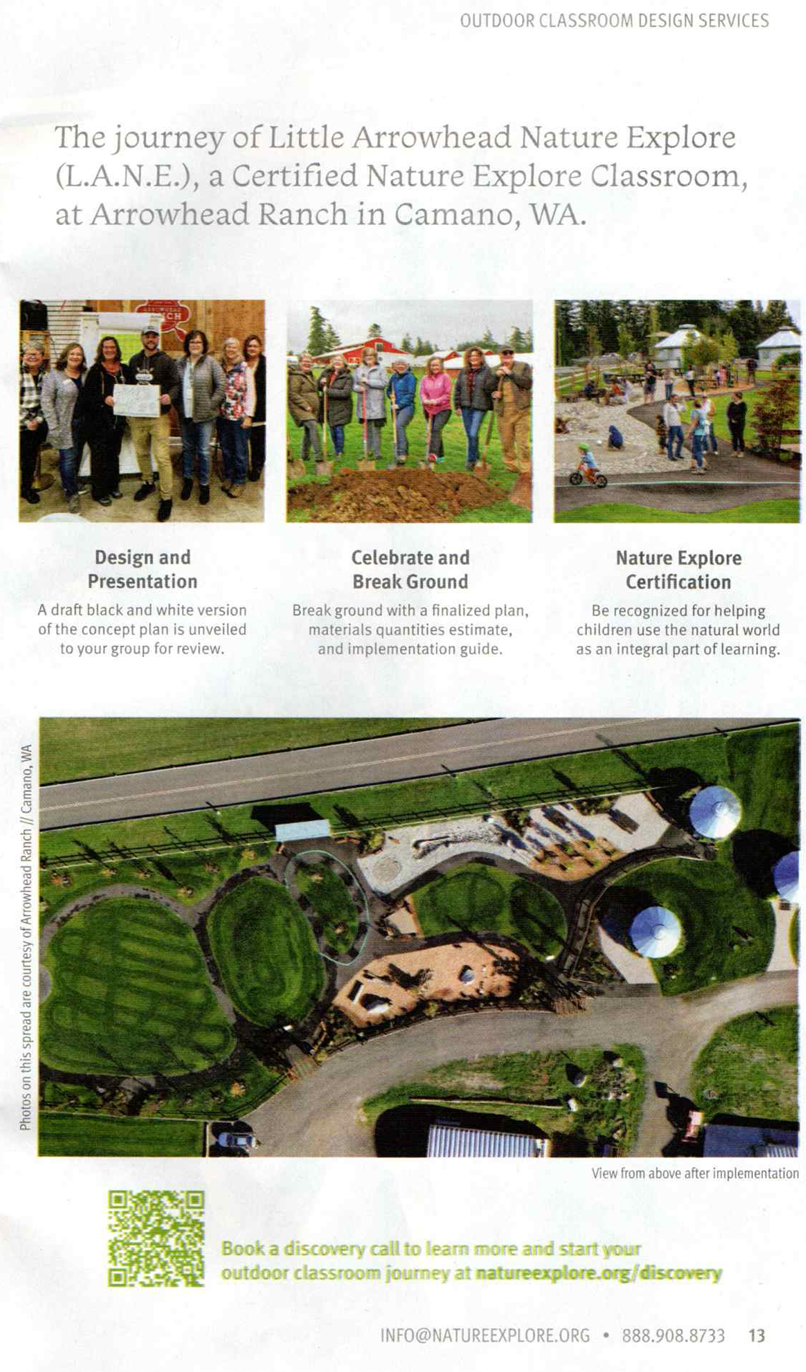 OUTDOOR CLASSROOM DESIGN SERVICES

The journey of Little Arrowhead Nature Explore (L.A.N.E.), a Certified Nature Explore Classroom, at Arrowhead Ranch in Camano, WA.

Design and Presentation

A draft black and white version of the concept plan is unveiled to your group for review.

Celebrate and Break Ground

Break ground with a finalized plan, materials quantities estimate, and implementation guide.

Nature Explore Certification

Be recognized for helping children use the natural world as an integral part of learning.

Photos on this spread are courtesy of Arrowhead Ranch // Camano, WA

View from above after implementation

Book a discovery call to learn more and start your outdoor classroom journey at natureexplore.org/discovery

INFO@NATUREEXPLORE.ORG • 888.908.8733 13